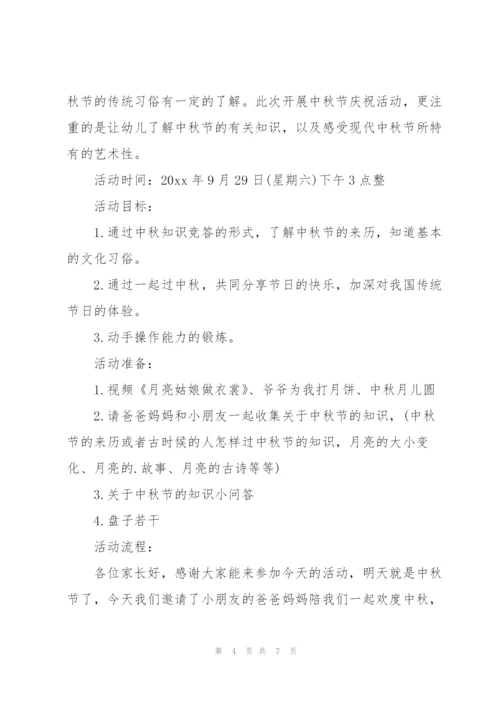 秋节的传统习俗有一定的了解。此次开展中秋节庆祝活动，更注重的是让幼儿了解中秋节的有关知识，以及感受现代中秋节所特有的艺术性。

活动时间：20xx 年 9 月 29 日(星期六)下午 3 点整

活动目标：

1.通过中秋知识竞答的形式，了解中秋节的来历，知道基本的文化习俗。

2.通过一起过中秋，共同分享节日的快乐，加深对我国传统节日的体验。

3.动手操作能力的锻炼。

活动准备：

1.视频《月亮姑娘做衣裳》、爷爷为我打月饼、中秋月儿圆

2.请爸爸妈妈和小朋友一起收集关于中秋节的知识，(中秋节的来历或者古时候的人怎样过中秋节的知识，月亮的大小变化、月亮的.故事、月亮的古诗等等)

3.关于中秋节的知识小问答

4.盘子若干

活动流程：

各位家长好，感谢大家能来参加今天的活动，明天就是中秋节了，今天我们邀请了小朋友的爸爸妈妈陪我们一起欢度中秋，

第 4 页 共 7 页